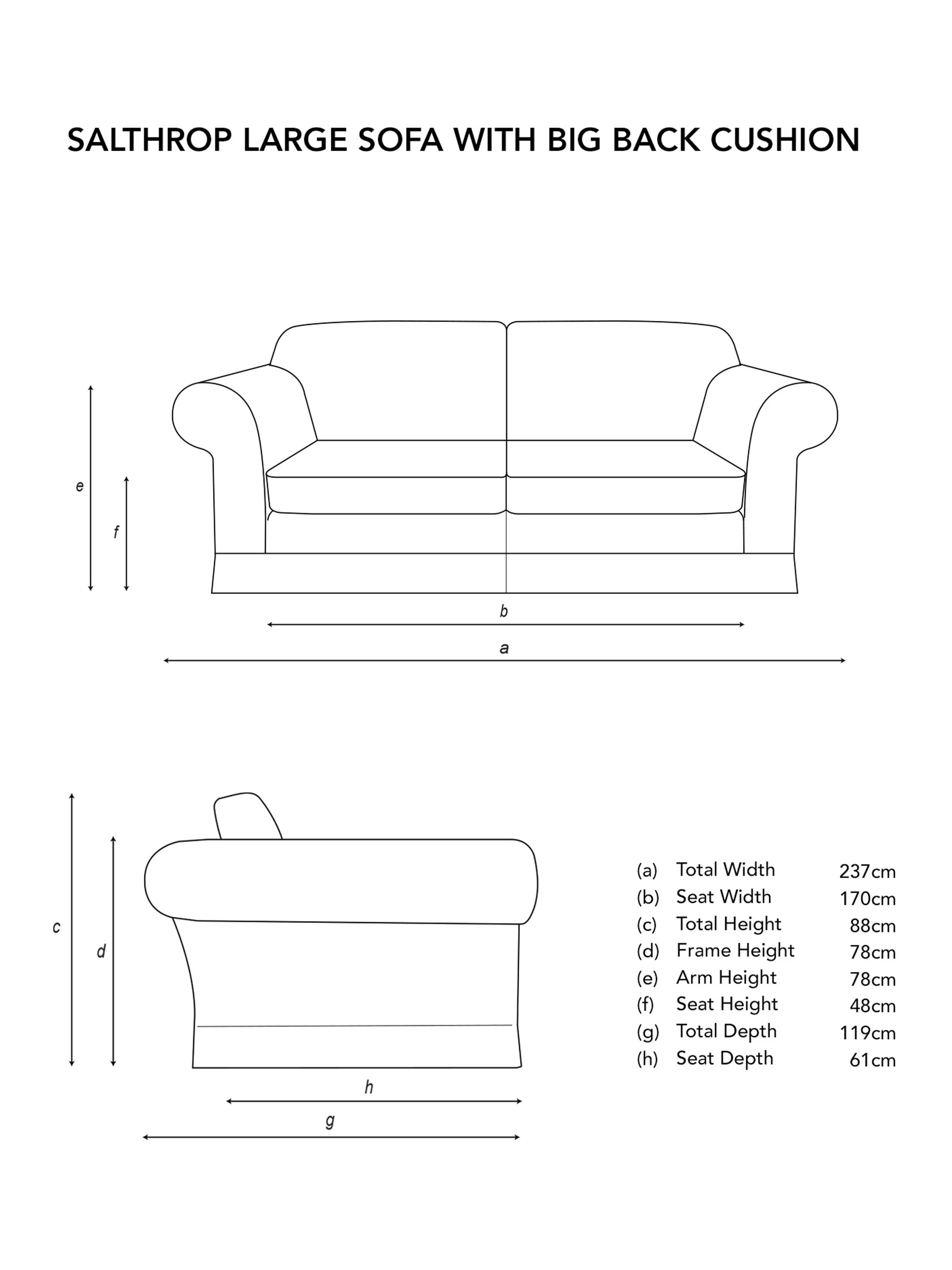 SALTHROP LARGE SOFA WITH BIG BACK CUSHION

e

f

b

a

c

d

h

g

| | | |
|---|---|---|
| (a) | Total Width | 237cm |
| (b) | Seat Width | 170cm |
| (c) | Total Height | 88cm |
| (d) | Frame Height | 78cm |
| (e) | Arm Height | 78cm |
| (f) | Seat Height | 48cm |
| (g) | Total Depth | 119cm |
| (h) | Seat Depth | 61cm |